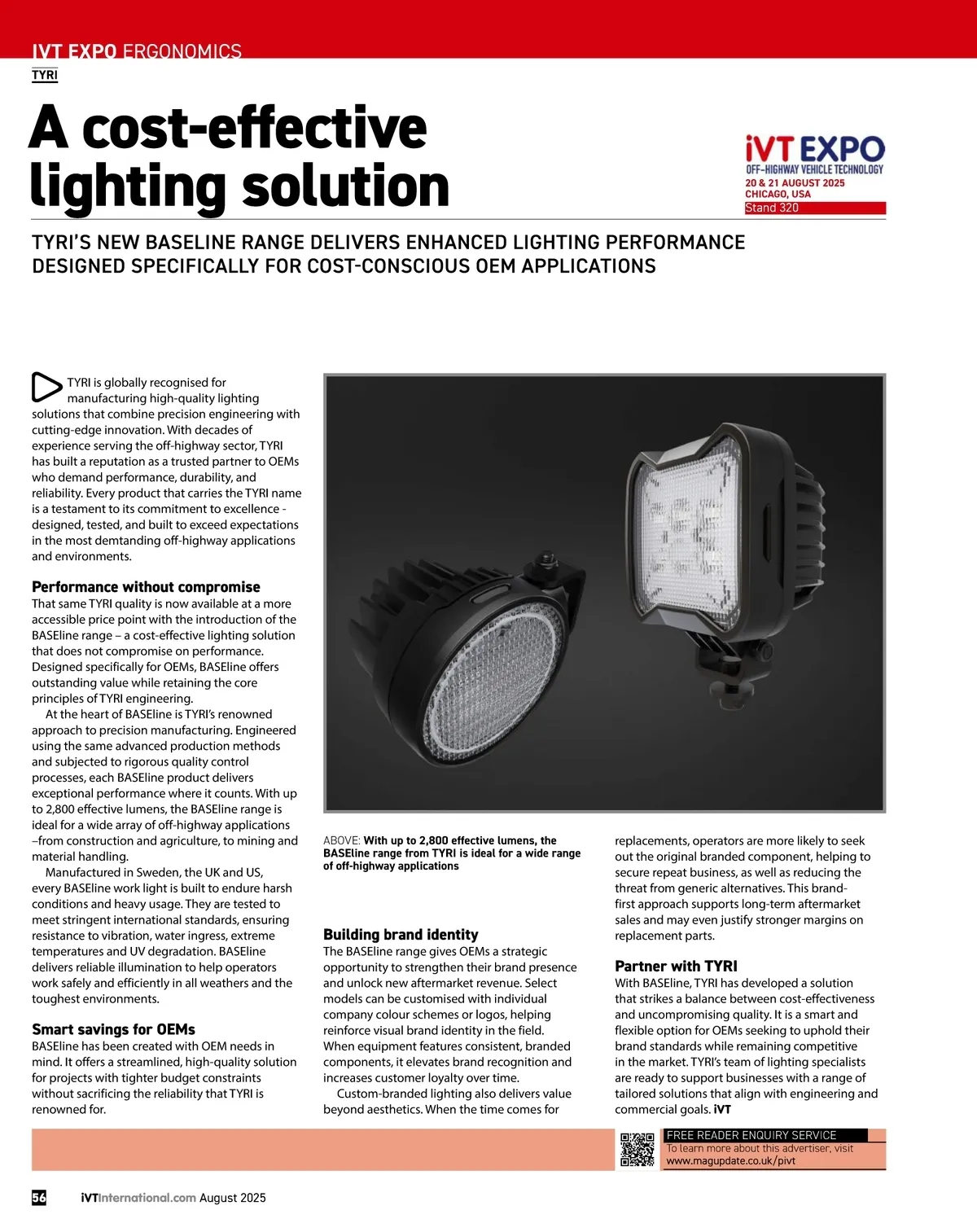 IVT EXPO ERGONOMICS
TYRI

A cost-effective lighting solution

iVT EXPO
OFF-HIGHWAY VEHICLE TECHNOLOGY
20 & 21 AUGUST 2025
CHICAGO, USA
Stand 320

TYRI'S NEW BASELINE RANGE DELIVERS ENHANCED LIGHTING PERFORMANCE DESIGNED SPECIFICALLY FOR COST-CONSCIOUS OEM APPLICATIONS

TYRI is globally recognised for manufacturing high-quality lighting solutions that combine precision engineering with cutting-edge innovation. With decades of experience serving the off-highway sector, TYRI has built a reputation as a trusted partner to OEMs who demand performance, durability, and reliability. Every product that carries the TYRI name is a testament to its commitment to excellence - designed, tested, and built to exceed expectations in the most demtanding off-highway applications and environments.

Performance without compromise
That same TYRI quality is now available at a more accessible price point with the introduction of the BASEline range – a cost-effective lighting solution that does not compromise on performance. Designed specifically for OEMs, BASEline offers outstanding value while retaining the core principles of TYRI engineering.

At the heart of BASEline is TYRI's renowned approach to precision manufacturing. Engineered using the same advanced production methods and subjected to rigorous quality control processes, each BASEline product delivers exceptional performance where it counts. With up to 2,800 effective lumens, the BASEline range is ideal for a wide array of off-highway applications –from construction and agriculture, to mining and material handling.

Manufactured in Sweden, the UK and US, every BASEline work light is built to endure harsh conditions and heavy usage. They are tested to meet stringent international standards, ensuring resistance to vibration, water ingress, extreme temperatures and UV degradation. BASEline delivers reliable illumination to help operators work safely and efficiently in all weathers and the toughest environments.

Smart savings for OEMs
BASEline has been created with OEM needs in mind. It offers a streamlined, high-quality solution for projects with tighter budget constraints without sacrificing the reliability that TYRI is renowned for.

ABOVE: With up to 2,800 effective lumens, the BASEline range from TYRI is ideal for a wide range of off-highway applications

Building brand identity
The BASEline range gives OEMs a strategic opportunity to strengthen their brand presence and unlock new aftermarket revenue. Select models can be customised with individual company colour schemes or logos, helping reinforce visual brand identity in the field. When equipment features consistent, branded components, it elevates brand recognition and increases customer loyalty over time.

Custom-branded lighting also delivers value beyond aesthetics. When the time comes for replacements, operators are more likely to seek out the original branded component, helping to secure repeat business, as well as reducing the threat from generic alternatives. This brand-first approach supports long-term aftermarket sales and may even justify stronger margins on replacement parts.

Partner with TYRI
With BASEline, TYRI has developed a solution that strikes a balance between cost-effectiveness and uncompromising quality. It is a smart and flexible option for OEMs seeking to uphold their brand standards while remaining competitive in the market. TYRI's team of lighting specialists are ready to support businesses with a range of tailored solutions that align with engineering and commercial goals. iVT

FREE READER ENQUIRY SERVICE
To learn more about this advertiser, visit
www.magupdate.co.uk/pivt

56 iVTInternational.com August 2025